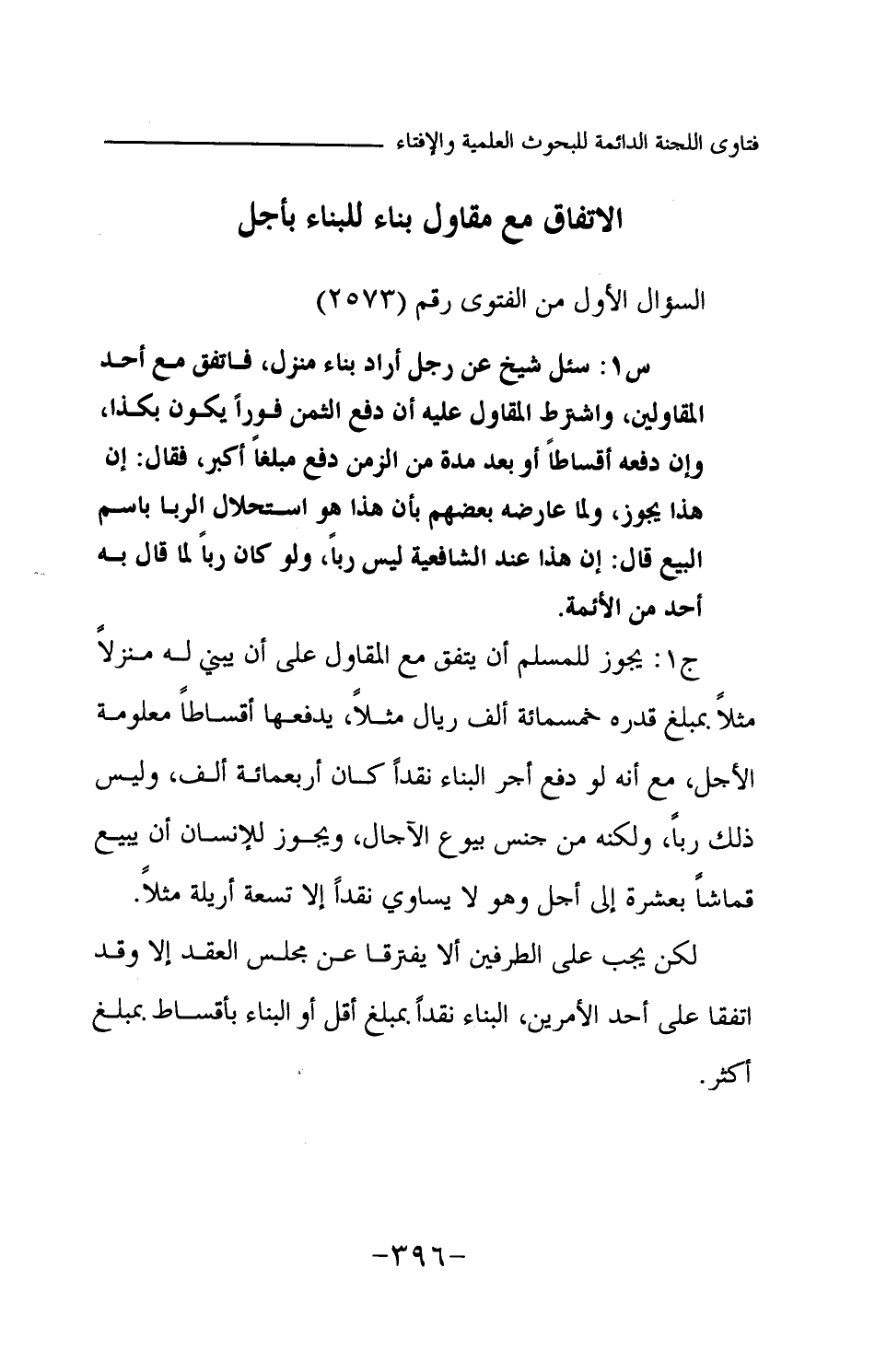 فتاوى اللجنة الدائمة للبحوث العلمية والإفتاء

الاتفاق مع مقاول بناء للبناء بأجل

السؤال الأول من الفتوى رقم (٢٥٧٣)

س١: سئل شيخ عن رجل أراد بناء منزل، فاتفق مع أحد المقاولين، واشترط المقاول عليه أن دفع الثمن فوراً يكون بكذا، وإن دفعه أقساطاً أو بعد مدة من الزمن دفع مبلغاً أكبر، فقال: إن هذا يجوز، ولما عارضه بعضهم بأن هذا هو استحلال الربا باسم البيع قال: إن هذا عند الشافعية ليس رباً، ولو كان رباً لما قال به أحد من الأئمة.

ج١: يجوز للمسلم أن يتفق مع المقاول على أن يبني له منزلاً مثلاً بمبلغ قدره خمسمائة ألف ريال مثلاً، يدفعها أقساطاً معلومة الأجل، مع أنه لو دفع أجر البناء نقداً كان أربعمائة ألف، وليس ذلك رباً، ولكنه من جنس بيوع الآجال، ويجوز للإنسان أن يبيع قماشاً بعشرة إلى أجل وهو لا يساوي نقداً إلا تسعة أريلة مثلاً.

لكن يجب على الطرفين ألا يفترقا عن مجلس العقد إلا وقد اتفقا على أحد الأمرين، البناء نقداً بمبلغ أقل أو البناء بأقساط بمبلغ أكثر.

-٣٩٦-